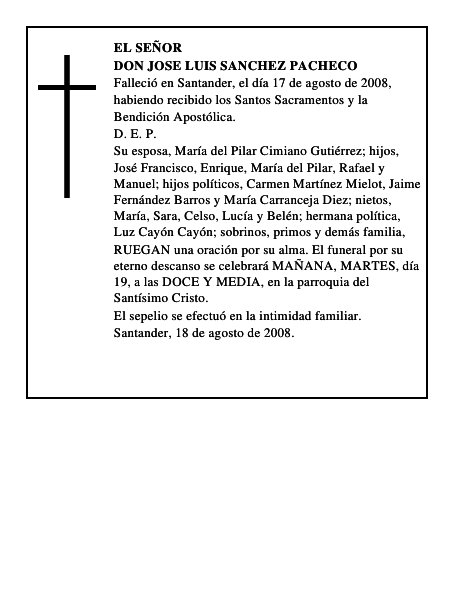 EL SEÑOR
DON JOSE LUIS SANCHEZ PACHECO
Falleció en Santander, el día 17 de agosto de 2008, habiendo recibido los Santos Sacramentos y la Bendición Apostólica.
D. E. P.
Su esposa, María del Pilar Cimiano Gutiérrez; hijos, José Francisco, Enrique, María del Pilar, Rafael y Manuel; hijos políticos, Carmen Martínez Mielot, Jaime Fernández Barros y María Carranceja Diez; nietos, María, Sara, Celso, Lucía y Belén; hermana política, Luz Cayón Cayón; sobrinos, primos y demás familia,
RUEGAN una oración por su alma. El funeral por su eterno descanso se celebrará MAÑANA, MARTES, día 19, a las DOCE Y MEDIA, en la parroquia del Santísimo Cristo.
El sepelio se efectuó en la intimidad familiar.
Santander, 18 de agosto de 2008.